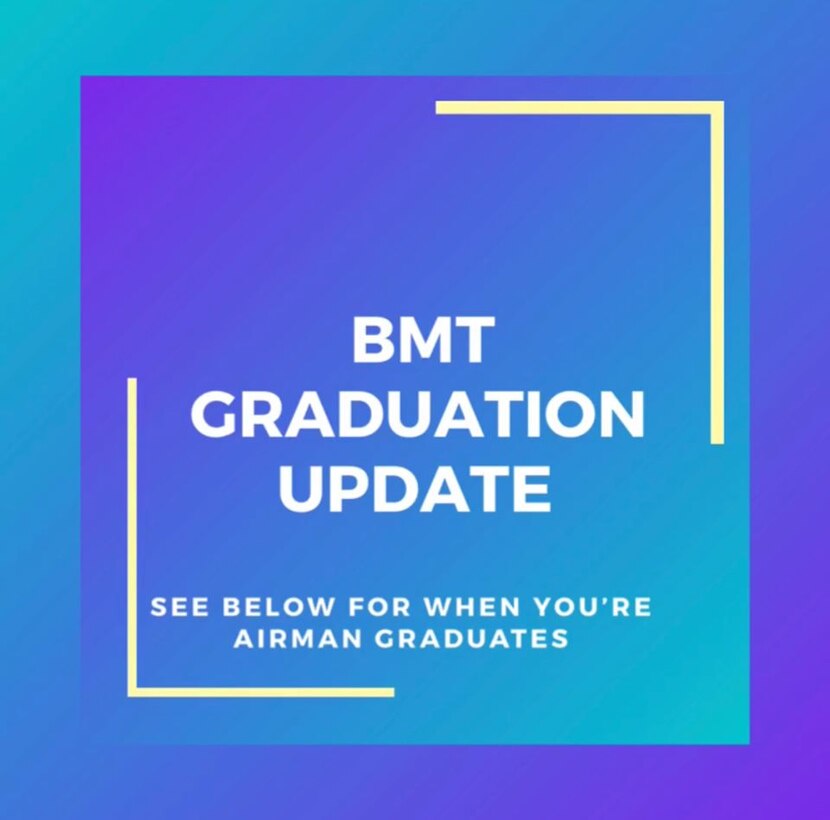 BMT
GRADUATION
UPDATE

SEE BELOW FOR WHEN YOU'RE AIRMAN GRADUATES